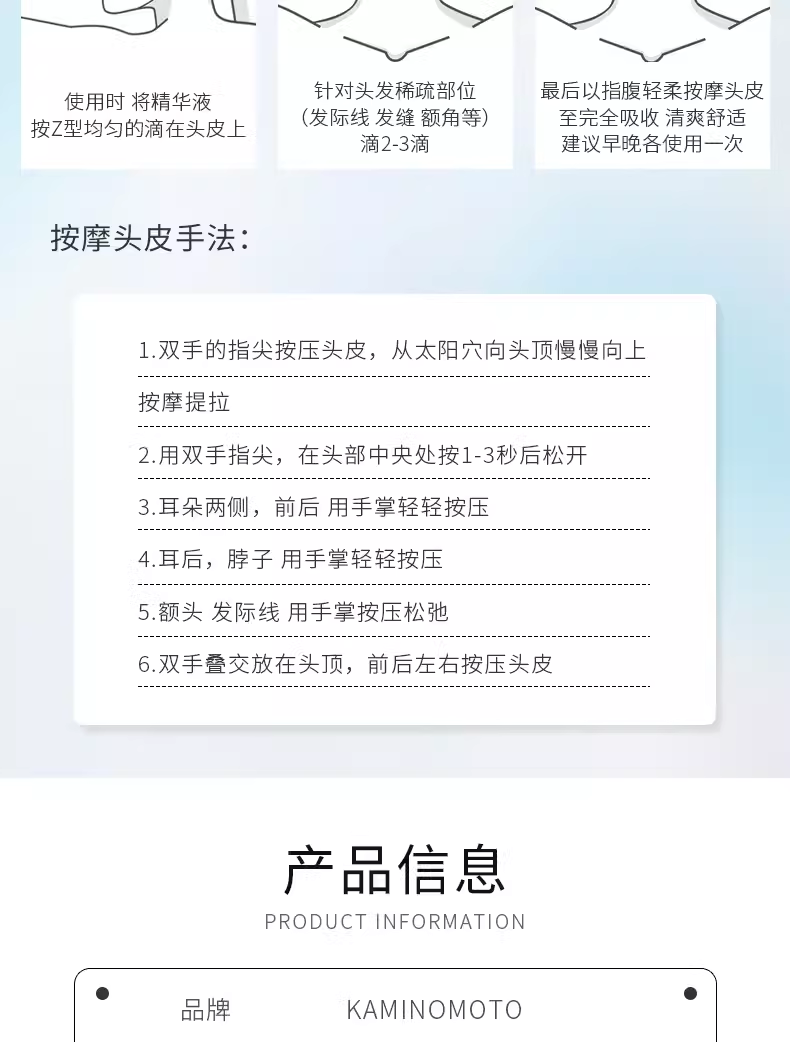 使用时 将精华液
按Z型均匀的滴在头皮上

针对头发稀疏部位
(发际线 发缝 额角等)
滴2-3滴

最后以指腹轻柔按摩头皮
至完全吸收 清爽舒适
建议早晚各使用一次

按摩头皮手法:

1.双手的指尖按压头皮，从太阳穴向头顶慢慢向上按摩提拉

2.用双手指尖，在头部中央处按1-3秒后松开

3.耳朵两侧，前后 用手掌轻轻按压

4.耳后，脖子 用手掌轻轻按压

5.额头 发际线 用手掌按压松弛

6.双手叠交放在头顶，前后左右按压头皮

产品信息
PRODUCT INFORMATION

品牌 KAMINOMOTO